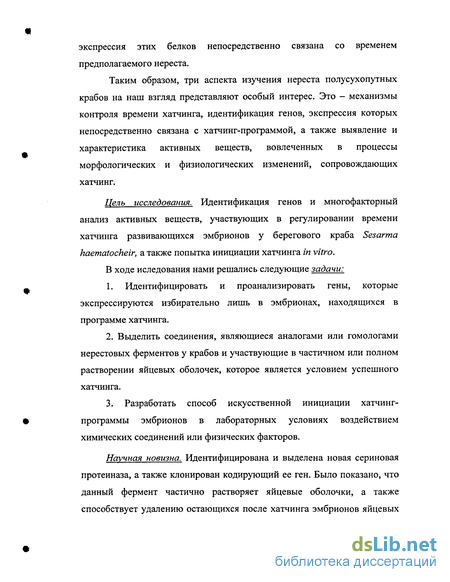 экспрессия этих белков непосредственно связана со временем предполагаемого нереста.

Таким образом, три аспекта изучения нереста полусухопутных крабов на наш взгляд представляют особый интерес. Это – механизмы контроля времени хатчинга, идентификация генов, экспрессия которых непосредственно связана с хатчинг-программой, а также выявление и характеристика активных веществ, вовлеченных в процессы морфологических и физиологических изменений, сопровождающих хатчинг.

Цель исследования. Идентификация генов и многофакторный анализ активных веществ, участвующих в регулировании времени хатчинга развивающихся эмбрионов у берегового краба Sesarma haematocheir, а также попытка инициации хатчинга in vitro.

В ходе иследования нами решались следующие задачи:

1. Идентифицировать и проанализировать гены, которые экспрессируются избирательно лишь в эмбрионах, находящихся в программе хатчинга.

2. Выделить соединения, являющиеся аналогами или гомологами нерестовых ферментов у крабов и участвующие в частичном или полном растворении яйцевых оболочек, которое является условием успешного хатчинга.

3. Разработать способ искусственной инициации хатчинг-программы эмбрионов в лабораторных условиях воздействием химических соединений или физических факторов.

Научная новизна. Идентифицирована и выделена новая сериновая протеиназа, а также клонирован кодирующий ее ген. Было показано, что данный фермент частично растворяет яйцевые оболочки, а также способствует удалению остающихся после хатчинга эмбрионов яйцевых

dsLib.net
библиотека диссертаций